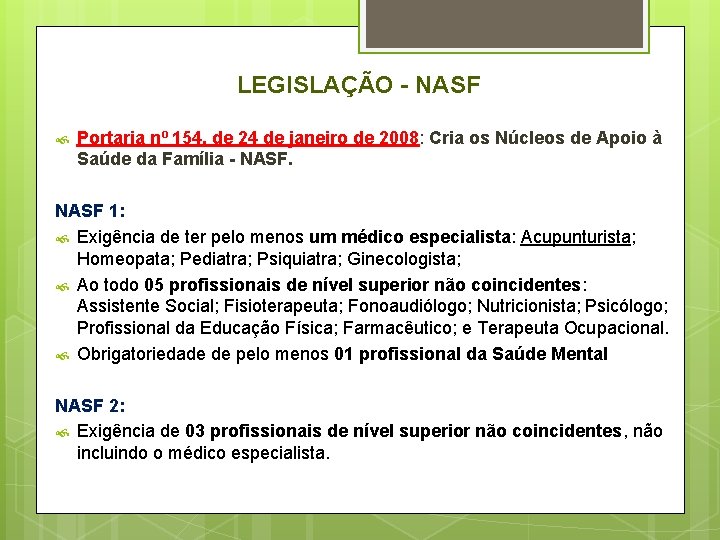 LEGISLAÇÃO - NASF

Portaria nº 154, de 24 de janeiro de 2008: Cria os Núcleos de Apoio à Saúde da Família - NASF.

NASF 1:

Exigência de ter pelo menos um médico especialista: Acupunturista; Homeopata; Pediatra; Psiquiatra; Ginecologista;

Ao todo 05 profissionais de nível superior não coincidentes: Assistente Social; Fisioterapeuta; Fonoaudiólogo; Nutricionista; Psicólogo; Profissional da Educação Física; Farmacêutico; e Terapeuta Ocupacional.

Obrigatoriedade de pelo menos 01 profissional da Saúde Mental

NASF 2:

Exigência de 03 profissionais de nível superior não coincidentes, não incluindo o médico especialista.